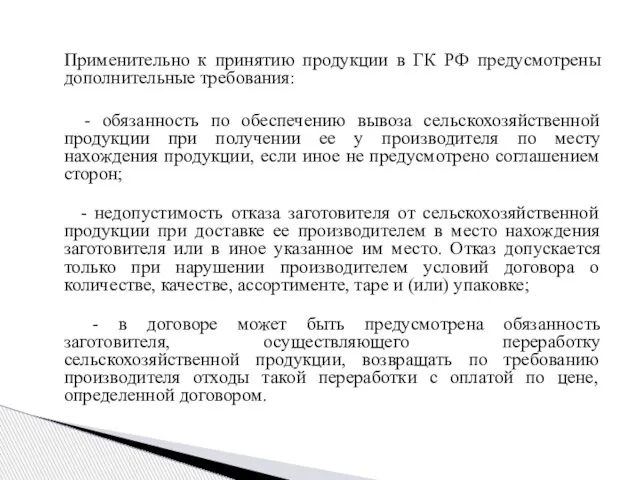 Применительно к принятию продукции в ГК РФ предусмотрены дополнительные требования:

- обязанность по обеспечению вывоза сельскохозяйственной продукции при получении ее у производителя по месту нахождения продукции, если иное не предусмотрено соглашением сторон;

- недопустимость отказа заготовителя от сельскохозяйственной продукции при доставке ее производителем в место нахождения заготовителя или в иное указанное им место. Отказ допускается только при нарушении производителем условий договора о количестве, качестве, ассортименте, таре и (или) упаковке;

- в договоре может быть предусмотрена обязанность заготовителя, осуществляющего переработку сельскохозяйственной продукции, возвращать по требованию производителя отходы такой переработки с оплатой по цене, определенной договором.